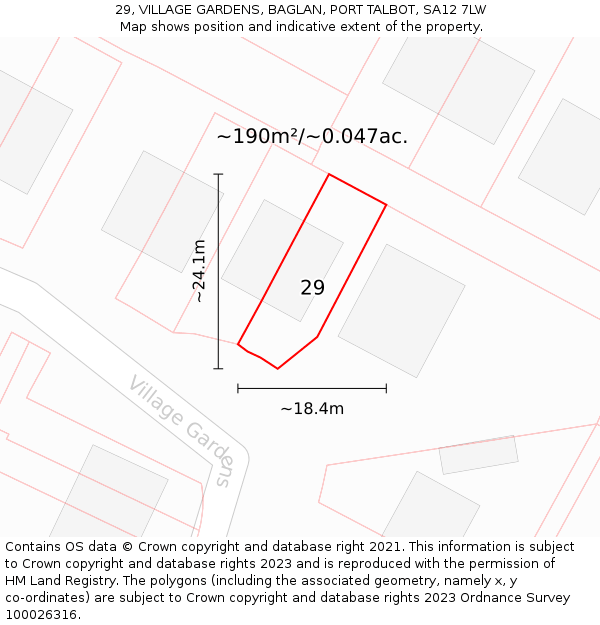 29, VILLAGE GARDENS, BAGLAN, PORT TALBOT, SA12 7LW
Map shows position and indicative extent of the property.

~190m²/~0.047ac.

~24.1m

29

~18.4m

Village Gardens

Contains OS data © Crown copyright and database right 2021. This information is subject to Crown copyright and database rights 2023 and is reproduced with the permission of HM Land Registry. The polygons (including the associated geometry, namely x, y co-ordinates) are subject to Crown copyright and database rights 2023 Ordnance Survey 100026316.